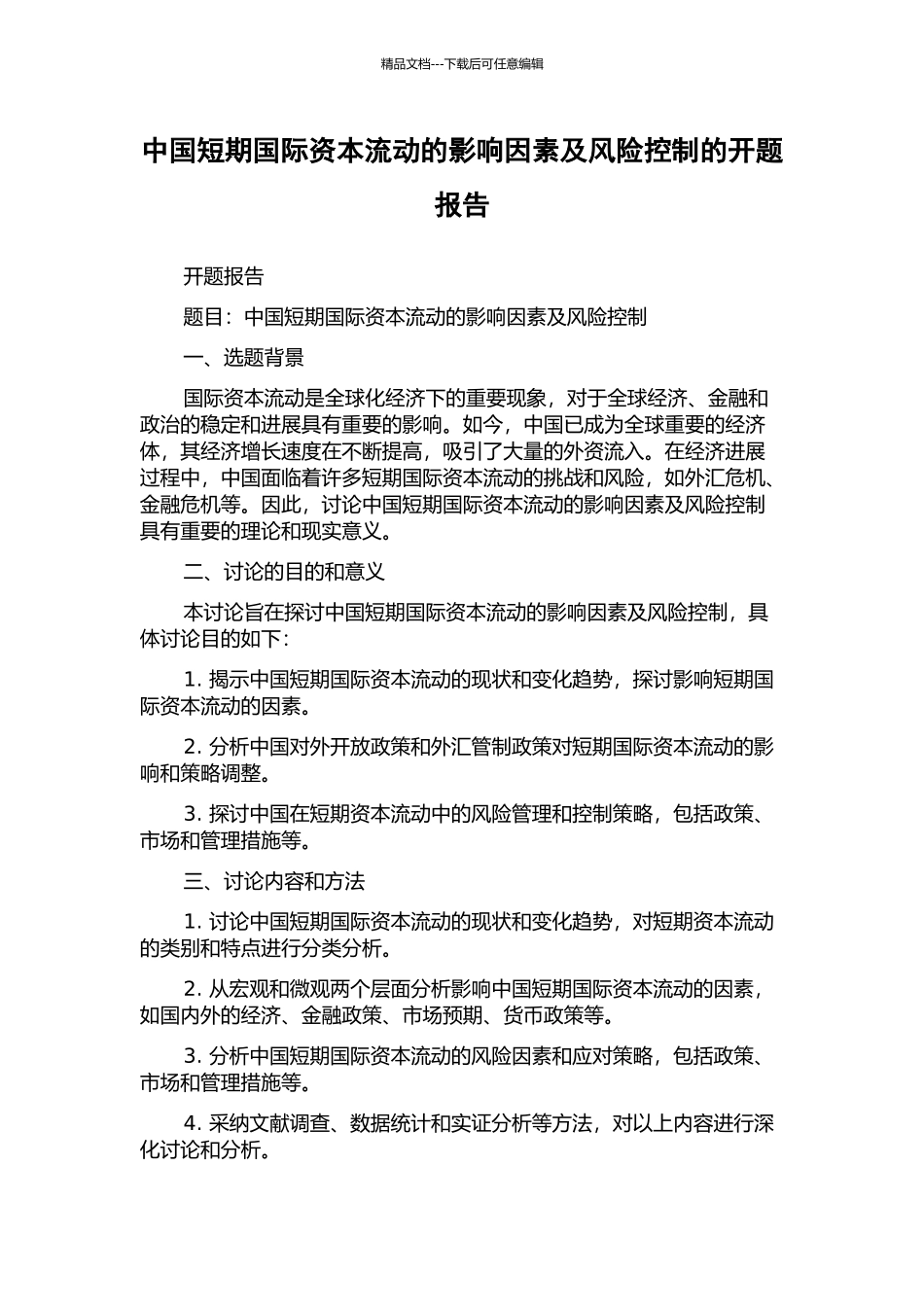 精品文档---下载后可任意编辑

中国短期国际资本流动的影响因素及风险控制的开题报告

开题报告

题目：中国短期国际资本流动的影响因素及风险控制

一、选题背景

国际资本流动是全球化经济下的重要现象，对于全球经济、金融和政治的稳定和进展具有重要的影响。如今，中国已成为全球重要的经济体，其经济增长速度在不断提高，吸引了大量的外资流入。在经济进展过程中，中国面临着许多短期国际资本流动的挑战和风险，如外汇危机、金融危机等。因此，讨论中国短期国际资本流动的影响因素及风险控制具有重要的理论和现实意义。

二、讨论的目的和意义

本讨论旨在探讨中国短期国际资本流动的影响因素及风险控制，具体讨论目的如下：

1. 揭示中国短期国际资本流动的现状和变化趋势，探讨影响短期国际资本流动的因素。

2. 分析中国对外开放政策和外汇管制政策对短期国际资本流动的影响和策略调整。

3. 探讨中国在短期资本流动中的风险管理和控制策略，包括政策、市场和管理措施等。

三、讨论内容和方法

1. 讨论中国短期国际资本流动的现状和变化趋势，对短期资本流动的类别和特点进行分类分析。

2. 从宏观和微观两个层面分析影响中国短期国际资本流动的因素，如国内外的经济、金融政策、市场预期、货币政策等。

3. 分析中国短期国际资本流动的风险因素和应对策略，包括政策、市场和管理措施等。

4. 采纳文献调查、数据统计和实证分析等方法，对以上内容进行深化讨论和分析。